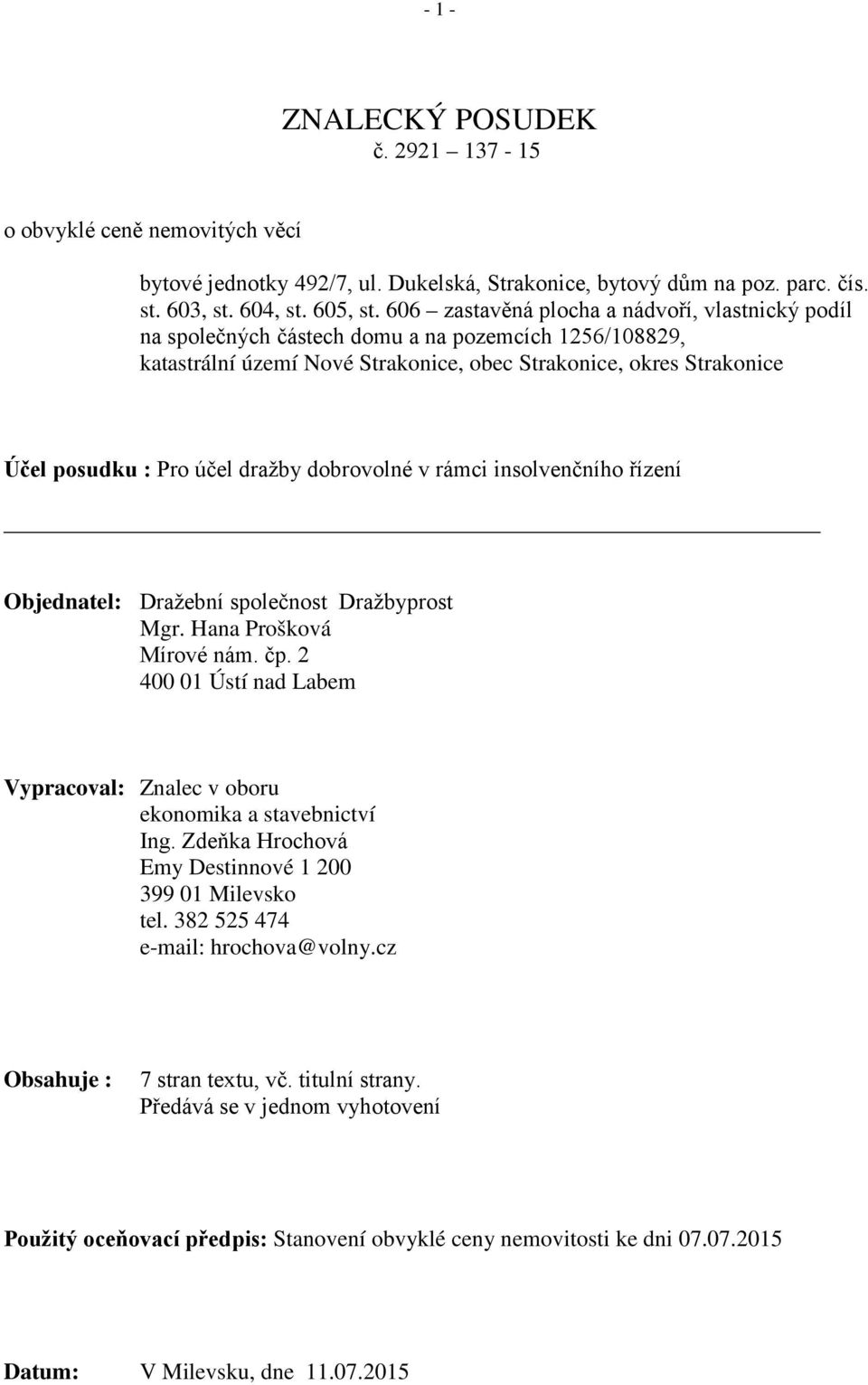 - 1 -

ZNALECKÝ POSUDEK
č. 2921 137 - 15

o obvyklé ceně nemovitých věcí

bytové jednotky 492/7, ul. Dukelská, Strakonice, bytový dům na poz. parc. čís. st. 603, st. 604, st. 605, st. 606 – zastavěná plocha a nádvoří, vlastnický podíl na společných částech domu a na pozemcích 1256/108829, katastrální území Nové Strakonice, obec Strakonice, okres Strakonice

Účel posudku : Pro účel dražby dobrovolné v rámci insolvenčního řízení

Objednatel: Dražební společnost Dražbyprost
Mgr. Hana Prošková
Mírové nám. čp. 2
400 01 Ústí nad Labem

Vypracoval: Znalec v oboru
ekonomika a stavebnictví
Ing. Zdeňka Hrochová
Emy Destinnové 1 200
399 01 Milevsko
tel. 382 525 474
e-mail: hrochova@volny.cz

Obsahuje : 7 stran textu, vč. titulní strany.
Předává se v jednom vyhotovení

Použitý oceňovací předpis: Stanovení obvyklé ceny nemovitosti ke dni 07.07.2015

Datum: V Milevsku, dne 11.07.2015